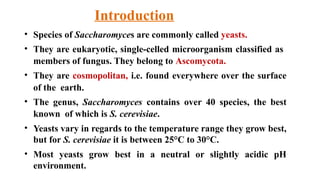 Introduction

• Species of Saccharomyces are commonly called yeasts.

• They are eukaryotic, single-celled microorganism classified as members of fungus. They belong to Ascomycota.

• They are cosmopolitan, i.e. found everywhere over the surface of the earth.

• The genus, Saccharomyces contains over 40 species, the best known of which is S. cerevisiae.

• Yeasts vary in regards to the temperature range they grow best, but for S. cerevisiae it is between 25°C to 30°C.

• Most yeasts grow best in a neutral or slightly acidic pH environment.